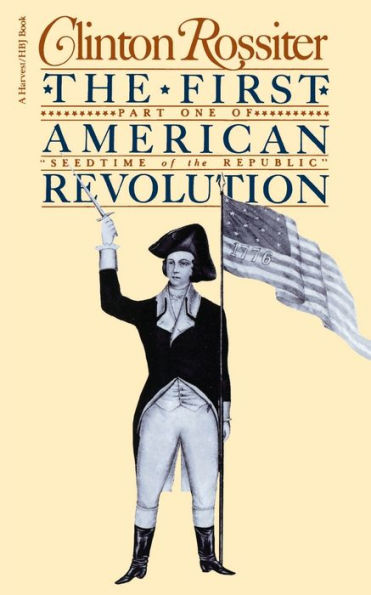 A Harvest/HBJ Book

Clinton Rossiter

THE FIRST
PART ONE OF
AMERICAN
"SEEDTIME of the REPUBLIC"
REVOLUTION

1776